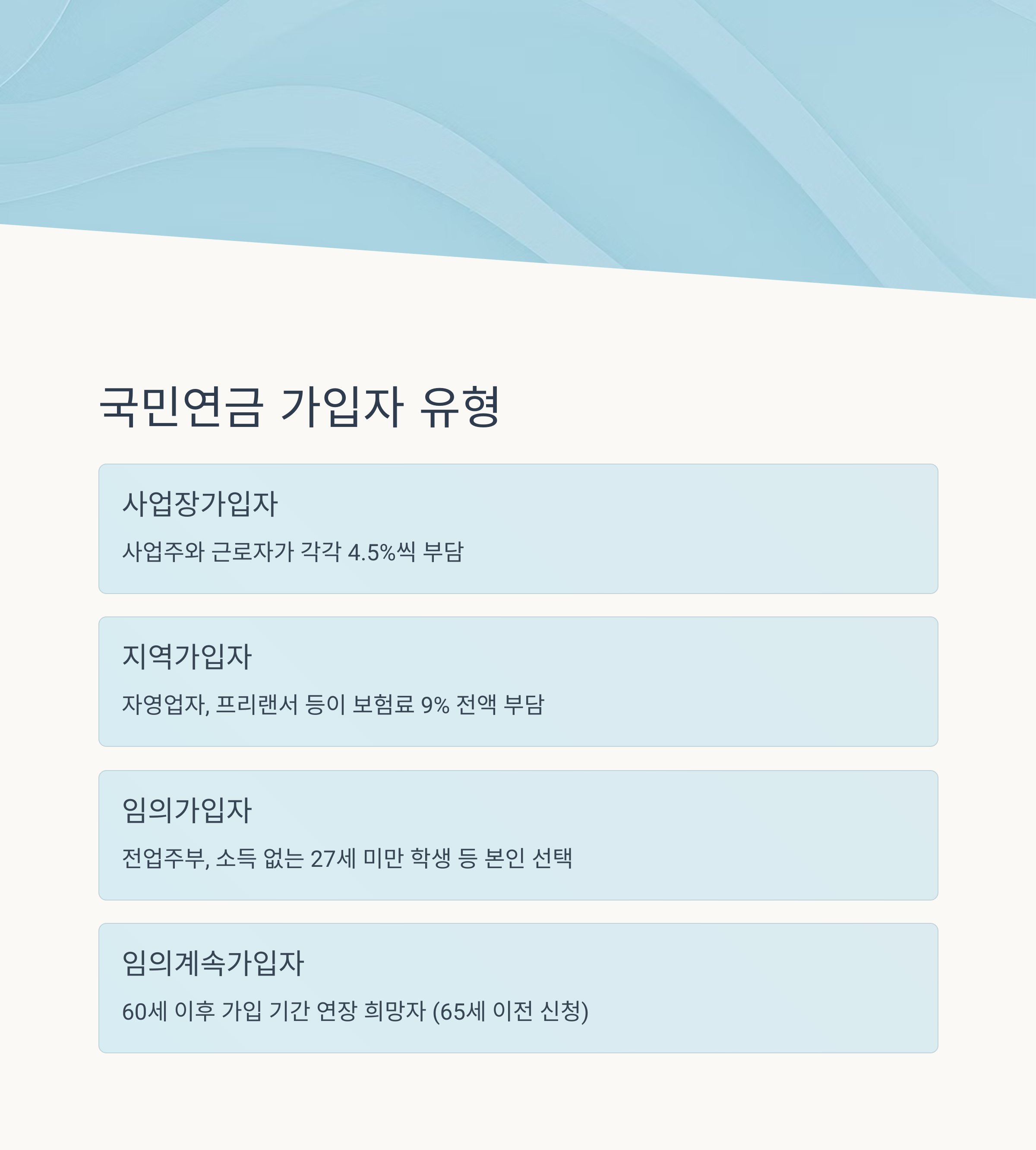 국민연금 가입자 유형

사업장가입자

사업주와 근로자가 각각 4.5%씩 부담

지역가입자

자영업자, 프리랜서 등이 보험료 9% 전액 부담

임의가입자

전업주부, 소득 없는 27세 미만 학생 등 본인 선택

임의계속가입자

60세 이후 가입 기간 연장 희망자 (65세 이전 신청)